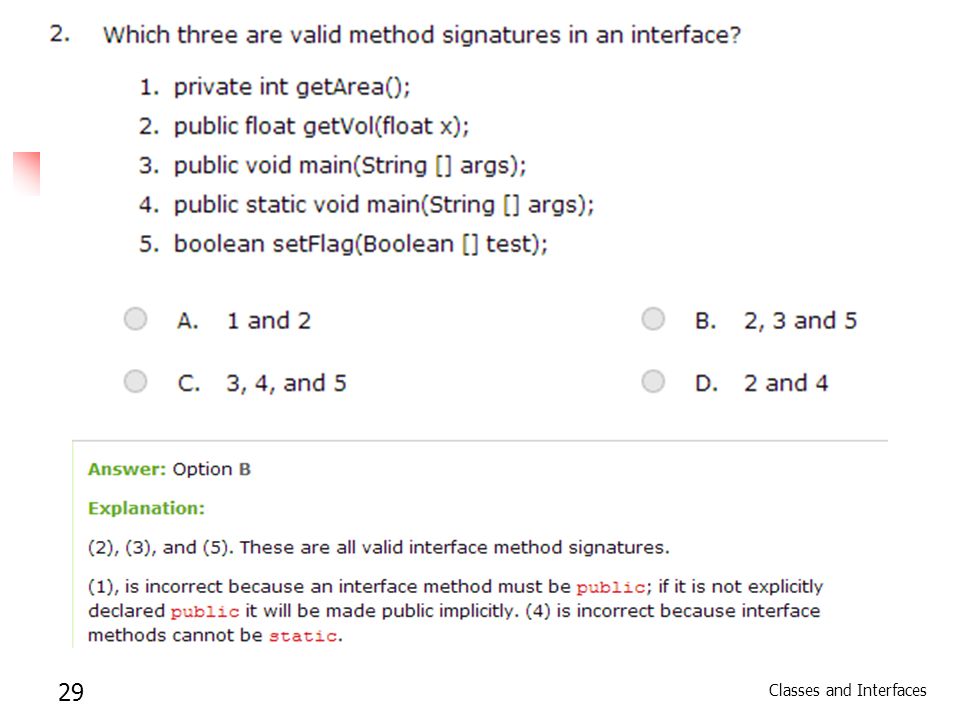 2. Which three are valid method signatures in an interface?

1. private int getArea();
2. public float getVol(float x);
3. public void main(String [] args);
4. public static void main(String [] args);
5. boolean setFlag(Boolean [] test);

A. 1 and 2

B. 2, 3 and 5

C. 3, 4, and 5

D. 2 and 4

Answer: Option B

Explanation:

(2), (3), and (5). These are all valid interface method signatures.

(1), is incorrect because an interface method must be public; if it is not explicitly declared public it will be made public implicitly. (4) is incorrect because interface methods cannot be static.

29

Classes and Interfaces